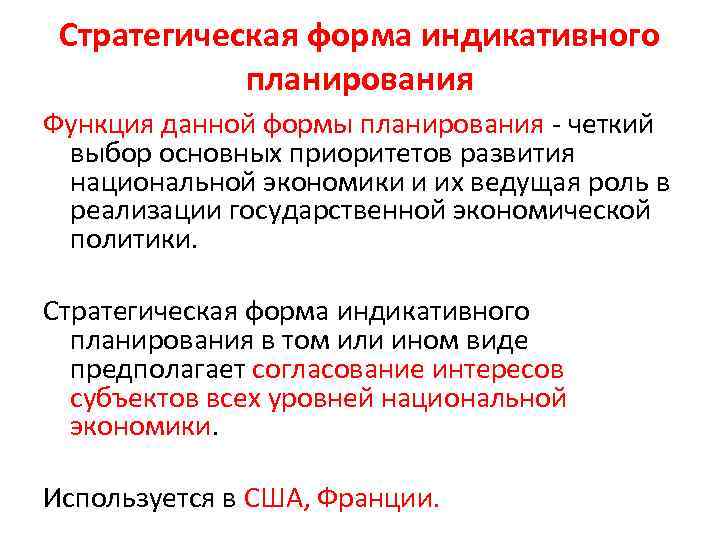 Стратегическая форма индикативного планирования

Функция данной формы планирования - четкий выбор основных приоритетов развития национальной экономики и их ведущая роль в реализации государственной экономической политики.

Стратегическая форма индикативного планирования в том или ином виде предполагает согласование интересов субъектов всех уровней национальной экономики.

Используется в США, Франции.